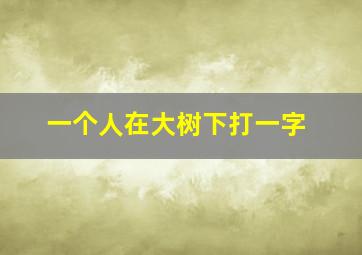 一个人在大树下打一字